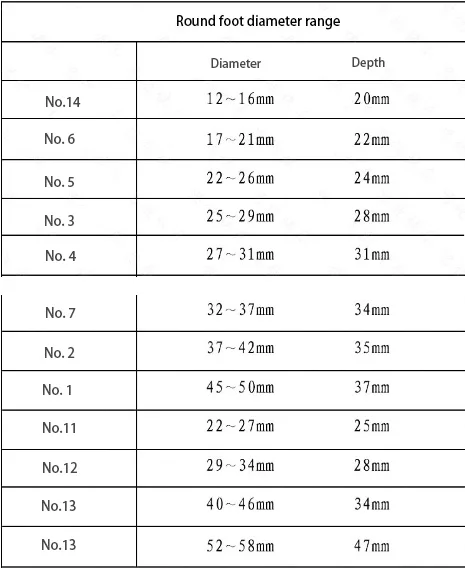 Round foot diameter range

| | Diameter | Depth |
|---|---|---|
| No.14 | 12~16mm | 20mm |
| No. 6 | 17~21mm | 22mm |
| No. 5 | 22~26mm | 24mm |
| No. 3 | 25~29mm | 28mm |
| No. 4 | 27~31mm | 31mm |
| No. 7 | 32~37mm | 34mm |
| No. 2 | 37~42mm | 35mm |
| No. 1 | 45~50mm | 37mm |
| No.11 | 22~27mm | 25mm |
| No.12 | 29~34mm | 28mm |
| No.13 | 40~46mm | 34mm |
| No.13 | 52~58mm | 47mm |